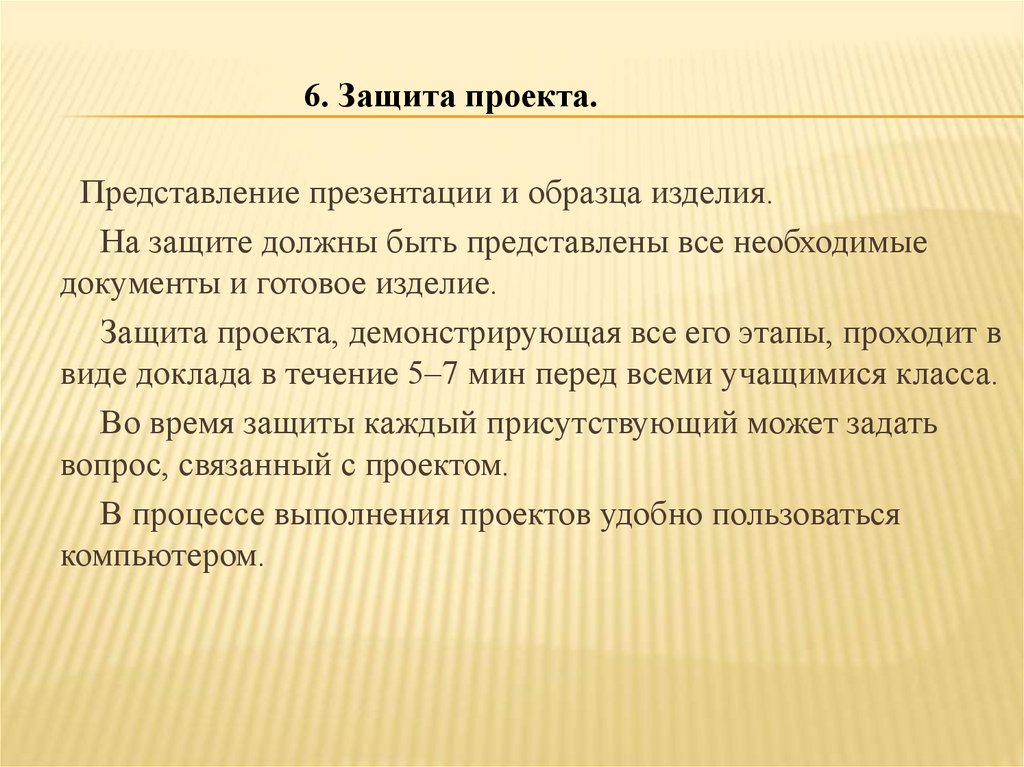 6. Защита проекта.

Представление презентации и образца изделия.

На защите должны быть представлены все необходимые документы и готовое изделие.

Защита проекта, демонстрирующая все его этапы, проходит в виде доклада в течение 5–7 мин перед всеми учащимися класса.

Во время защиты каждый присутствующий может задать вопрос, связанный с проектом.

В процессе выполнения проектов удобно пользоваться компьютером.